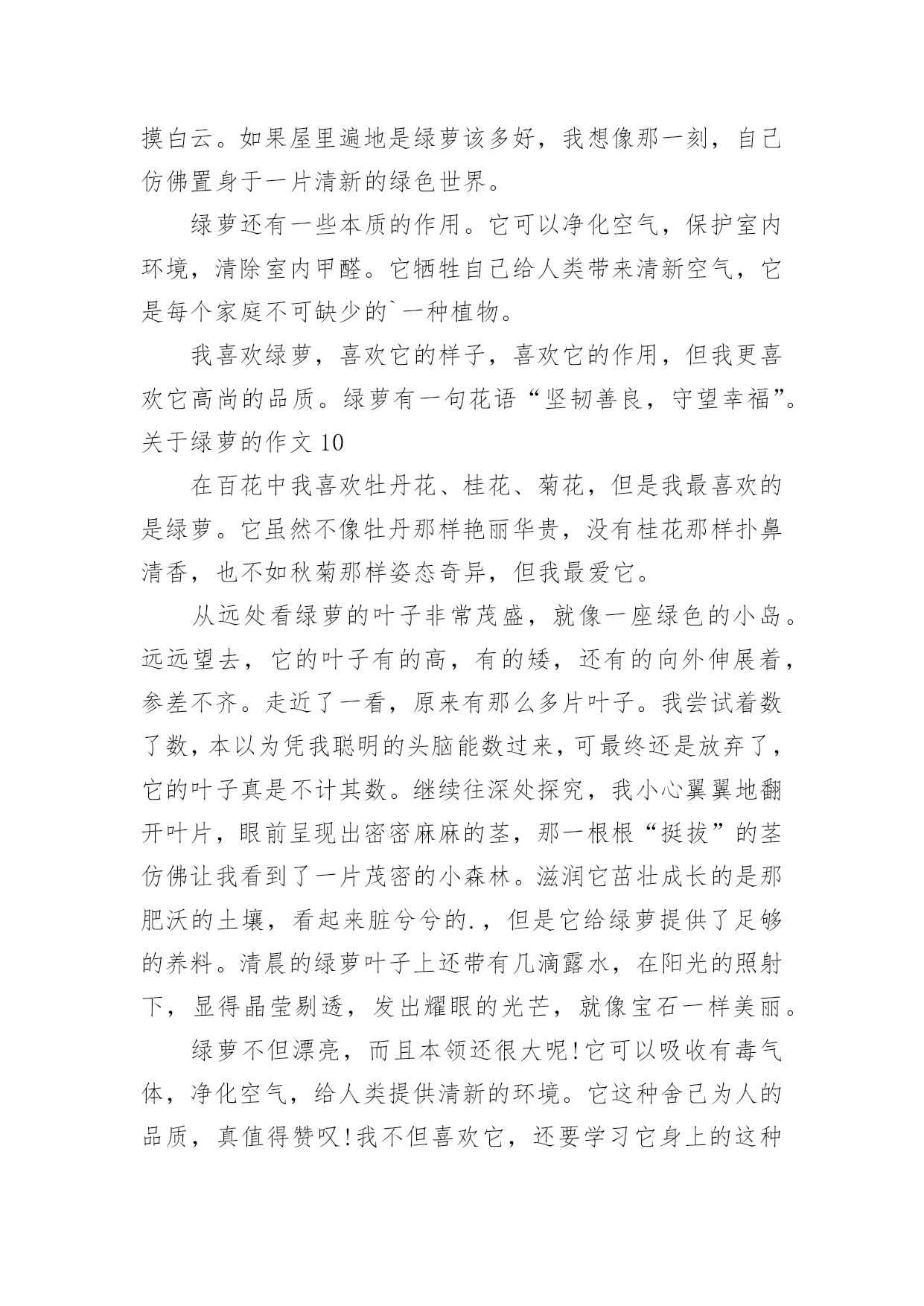 摸白云。如果屋里遍地是绿萝该多好，我想像那一刻，自己仿佛置身于一片清新的绿色世界。

绿萝还有一些本质的作用。它可以净化空气，保护室内环境，清除室内甲醛。它牺牲自己给人类带来清新空气，它是每个家庭不可缺少的`一种植物。

我喜欢绿萝，喜欢它的样子，喜欢它的作用，但我更喜欢它高尚的品质。绿萝有一句花语“坚韧善良，守望幸福”。

关于绿萝的作文 10

在百花中我喜欢牡丹花、桂花、菊花，但是我最喜欢的是绿萝。它虽然不像牡丹那样艳丽华贵，没有桂花那样扑鼻清香，也不如秋菊那样姿态奇异，但我最爱它。

从远处看绿萝的叶子非常茂盛，就像一座绿色的小岛。远远望去，它的叶子有的高，有的矮，还有的向外伸展着，参差不齐。走近了一看，原来有那么多片叶子。我尝试着数了数，本以为凭我聪明的头脑能数过来，可最终还是放弃了，它的叶子真是不计其数。继续往深处探究，我小心翼翼地翻开叶片，眼前呈现出密密麻麻的茎，那一根根“挺拔”的茎仿佛让我看到了一片茂密的小森林。滋润它茁壮成长的是那肥沃的土壤，看起来脏兮兮的.，但是它给绿萝提供了足够的养料。清晨的绿萝叶子上还带有几滴露水，在阳光的照射下，显得晶莹剔透，发出耀眼的光芒，就像宝石一样美丽。

绿萝不但漂亮，而且本领还很大呢!它可以吸收有毒气体，净化空气，给人类提供清新的环境。它这种舍己为人的品质，真值得赞叹!我不但喜欢它，还要学习它身上的这种